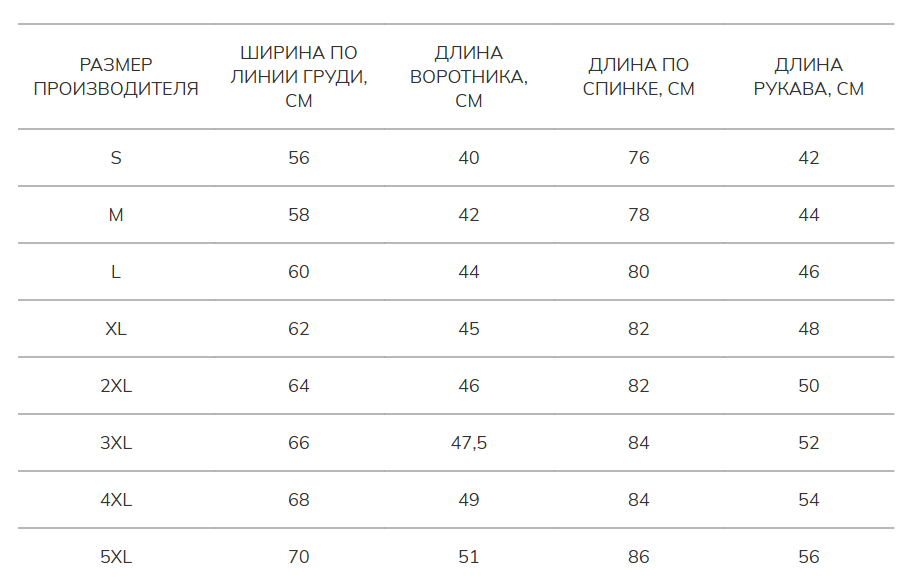 | РАЗМЕР ПРОИЗВОДИТЕЛЯ | ШИРИНА ПО ЛИНИИ ГРУДИ, СМ | ДЛИНА ВОРОТНИКА, СМ | ДЛИНА ПО СПИНКЕ, СМ | ДЛИНА РУКАВА, СМ |
|---|---|---|---|---|
| S | 56 | 40 | 76 | 42 |
| M | 58 | 42 | 78 | 44 |
| L | 60 | 44 | 80 | 46 |
| XL | 62 | 45 | 82 | 48 |
| 2XL | 64 | 46 | 82 | 50 |
| 3XL | 66 | 47,5 | 84 | 52 |
| 4XL | 68 | 49 | 84 | 54 |
| 5XL | 70 | 51 | 86 | 56 |